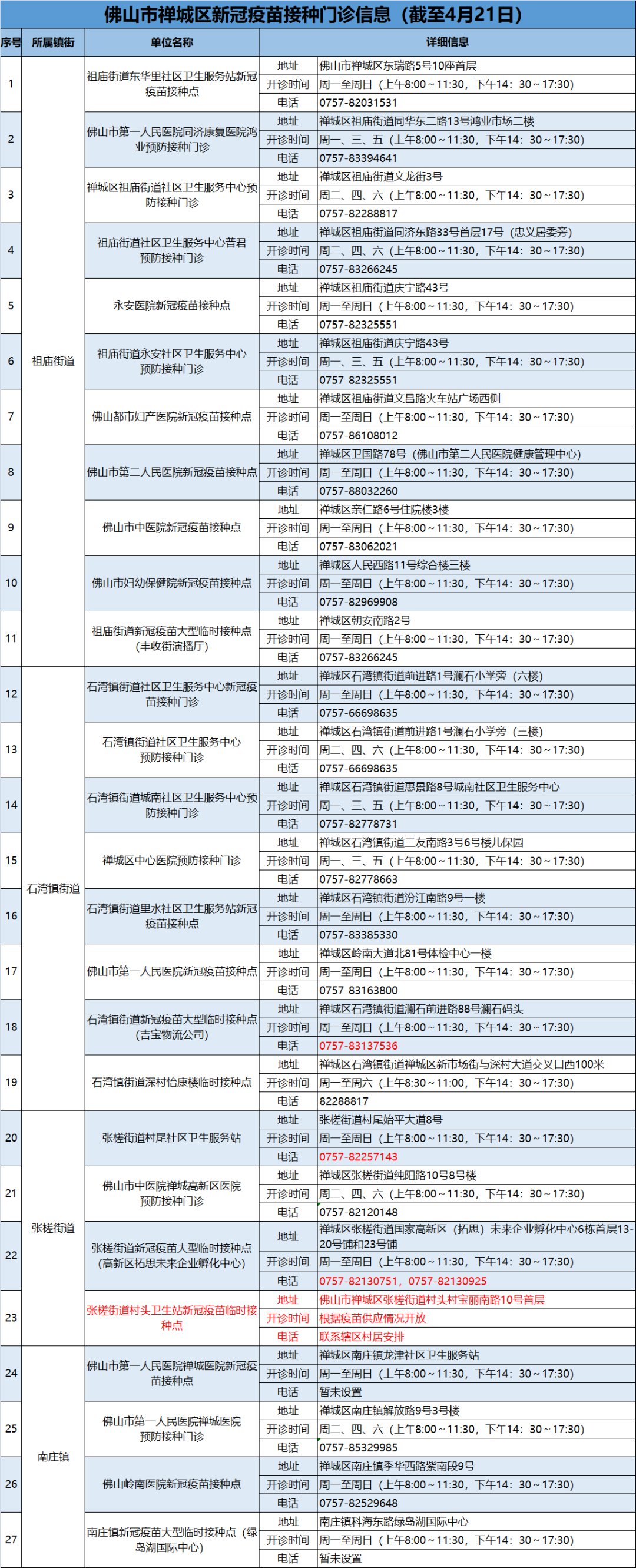 佛山市禅城区新冠疫苗接种门诊信息（截至4月21日）

| 序号 | 所属镇街 | 单位名称 | 详细信息 | |
|---|---|---|---|---|
| 1 | 祖庙街道 | 祖庙街道东华里社区卫生服务站新冠疫苗接种点 | 地址 | 佛山市禅城区东瑞路5号10座首层 |
| | | | 开诊时间 | 周一至周日（上午8:00～11:30，下午14：30～17:30） |
| | | | 电话 | 0757-82031531 |
| 2 | | 佛山市第一人民医院同济康复医院鸿业预防接种门诊 | 地址 | 禅城区祖庙街道同华东二路13号鸿业市场二楼 |
| | | | 开诊时间 | 周一、三、五（上午8:00～11:30，下午14：30～17:30） |
| | | | 电话 | 0757-83394641 |
| 3 | | 禅城区祖庙街道社区卫生服务中心预防接种门诊 | 地址 | 禅城区祖庙街道文龙街3号 |
| | | | 开诊时间 | 周二、四、六（上午8:00～11:30，下午14：30～17:30） |
| | | | 电话 | 0757-82288817 |
| 4 | | 祖庙街道社区卫生服务中心普君预防接种门诊 | 地址 | 禅城区祖庙街道同济东路33号首层17号（忠义居委旁） |
| | | | 开诊时间 | 周二、四、六（上午8:00～11:30，下午14：30～17:30） |
| | | | 电话 | 0757-83266245 |
| 5 | | 永安医院新冠疫苗接种点 | 地址 | 禅城区祖庙街道庆宁路43号 |
| | | | 开诊时间 | 周一至周日（上午8:00～11:30，下午14：30～17:30） |
| | | | 电话 | 0757-82325551 |
| 6 | | 祖庙街道永安社区卫生服务中心预防接种门诊 | 地址 | 禅城区祖庙街道庆宁路43号 |
| | | | 开诊时间 | 周一、三、五（上午8:00～11:30，下午14：30～17:30） |
| | | | 电话 | 0757-82325551 |
| 7 | | 佛山都市妇产医院新冠疫苗接种点 | 地址 | 禅城区祖庙街道文昌路火车站广场西侧 |
| | | | 开诊时间 | 周一至周日（上午8:00～11:30，下午14：30～17:30） |
| | | | 电话 | 0757-86108012 |
| 8 | | 佛山市第二人民医院新冠疫苗接种点 | 地址 | 禅城区卫国路78号（佛山市第二人民医院健康管理中心） |
| | | | 开诊时间 | 周一至周日（上午8:00～11:30，下午14：30～17:30） |
| | | | 电话 | 0757-88032260 |
| 9 | | 佛山市中医院新冠疫苗接种点 | 地址 | 禅城区亲仁路6号住院楼3楼 |
| | | | 开诊时间 | 周一至周日（上午8:00～11:30，下午14：30～17:30） |
| | | | 电话 | 0757-83062021 |
| 10 | | 佛山市妇幼保健院新冠疫苗接种点 | 地址 | 禅城区人民西路11号综合楼三楼 |
| | | | 开诊时间 | 周一至周日（上午8:00～11:30，下午14：30～17:30） |
| | | | 电话 | 0757-82969908 |
| 11 | | 祖庙街道新冠疫苗大型临时接种点（丰收街演播厅） | 地址 | 禅城区朝安南路2号 |
| | | | 开诊时间 | 周一至周日（上午8:00～11:30，下午14：30～17:30） |
| | | | 电话 | 0757-83266245 |
| 12 | 石湾镇街道 | 石湾镇街道社区卫生服务中心新冠疫苗接种门诊 | 地址 | 禅城区石湾镇街道前进路1号澜石小学旁（六楼） |
| | | | 开诊时间 | 周一至周日（上午8:00～11:30，下午14：30～17:30） |
| | | | 电话 | 0757-66698635 |
| 13 | | 石湾镇街道社区卫生服务中心预防接种门诊 | 地址 | 禅城区石湾镇街道前进路1号澜石小学旁（三楼） |
| | | | 开诊时间 | 周二、四、六（上午8:00～11:30，下午14：30～17:30） |
| | | | 电话 | 0757-66698635 |
| 14 | | 石湾镇街道城南社区卫生服务中心预防接种门诊 | 地址 | 禅城区石湾镇街道惠景路8号城南社区卫生服务中心 |
| | | | 开诊时间 | 周一、三、五（上午8:00～11:30，下午14：30～17:30） |
| | | | 电话 | 0757-82778731 |
| 15 | | 禅城区中心医院预防接种门诊 | 地址 | 禅城区石湾镇街道三友南路3号6号楼儿保园 |
| | | | 开诊时间 | 周一、三、五（上午8:00～11:30，下午14：30～17:30） |
| | | | 电话 | 0757-82778663 |
| 16 | | 石湾镇街道里水社区卫生服务站新冠疫苗接种点 | 地址 | 禅城区石湾镇街道汾江南路9号一楼 |
| | | | 开诊时间 | 周一至周日（上午8:00～11:30，下午14：30～17:30） |
| | | | 电话 | 0757-83385330 |
| 17 | | 佛山市第一人民医院新冠疫苗接种点 | 地址 | 禅城区岭南大道北81号体检中心一楼 |
| | | | 开诊时间 | 周一至周日（上午8:00～11:30，下午14：30～17:30） |
| | | | 电话 | 0757-83163800 |
| 18 | | 石湾镇街道新冠疫苗大型临时接种点（吉宝物流公司） | 地址 | 禅城区石湾镇街道澜石前进路88号澜石码头 |
| | | | 开诊时间 | 周一至周日（上午8:00～11:30，下午14：30～17:30） |
| | | | 电话 | 0757-83137536 |
| 19 | | 石湾镇街道深村怡康楼临时接种点 | 地址 | 禅城区石湾镇街道禅城区新市场街与深村大道交叉口西100米 |
| | | | 开诊时间 | 周一至周六（上午8:30～11:00，下午14：30～17:30） |
| | | | 电话 | 82288817 |
| 20 | 张槎街道 | 张槎街道村尾社区卫生服务站 | 地址 | 张槎街道村尾始平大道8号 |
| | | | 开诊时间 | 周一至周日（上午8:00～11:30，下午14：30～17:30） |
| | | | 电话 | 0757-82257143 |
| 21 | | 佛山市中医院禅城高新区医院预防接种门诊 | 地址 | 禅城区张槎街道纯阳路10号8号楼 |
| | | | 开诊时间 | 周二、四、六（上午8:00～11:30，下午14：30～17:30） |
| | | | 电话 | 0757-82120148 |
| 22 | | 张槎街道新冠疫苗大型临时接种点（高新区拓思未来企业孵化中心） | 地址 | 禅城区张槎街道国家高新区（拓思）未来企业孵化中心6栋首层13-20号铺和23号铺 |
| | | | 开诊时间 | 周一至周日（上午8:00～11:30，下午14：30～17:30） |
| | | | 电话 | 0757-82130751，0757-82130925 |
| 23 | | 张槎街道村头卫生站新冠疫苗临时接种点 | 地址 | 佛山市禅城区张槎街道村头村宝丽南路10号首层 |
| | | | 开诊时间 | 根据疫苗供应情况开放 |
| | | | 电话 | 联系辖区村居安排 |
| 24 | 南庄镇 | 佛山市第一人民医院禅城医院新冠疫苗接种点 | 地址 | 禅城区南庄镇龙津社区卫生服务站 |
| | | | 开诊时间 | 周一至周日（上午8:00～11:30，下午14：30～17:30） |
| | | | 电话 | 暂未设置 |
| 25 | | 佛山市第一人民医院禅城医院预防接种门诊 | 地址 | 禅城区南庄镇解放路9号3号楼 |
| | | | 开诊时间 | 周二、四、六（上午8:00～11:30，下午14：30～17:30） |
| | | | 电话 | 0757-85329985 |
| 26 | | 佛山岭南医院新冠疫苗接种点 | 地址 | 禅城区南庄镇季华西路紫南段9号 |
| | | | 开诊时间 | 周一至周日（上午8:00～11:30，下午14：30～17:30） |
| | | | 电话 | 0757-82529648 |
| 27 | | 南庄镇新冠疫苗大型临时接种点（绿岛湖国际中心） | 地址 | 南庄镇科海东路绿岛湖国际中心 |
| | | | 开诊时间 | 周一至周日（上午8:00～11:30，下午14：30～17:30） |
| | | | 电话 | 暂未设置 |